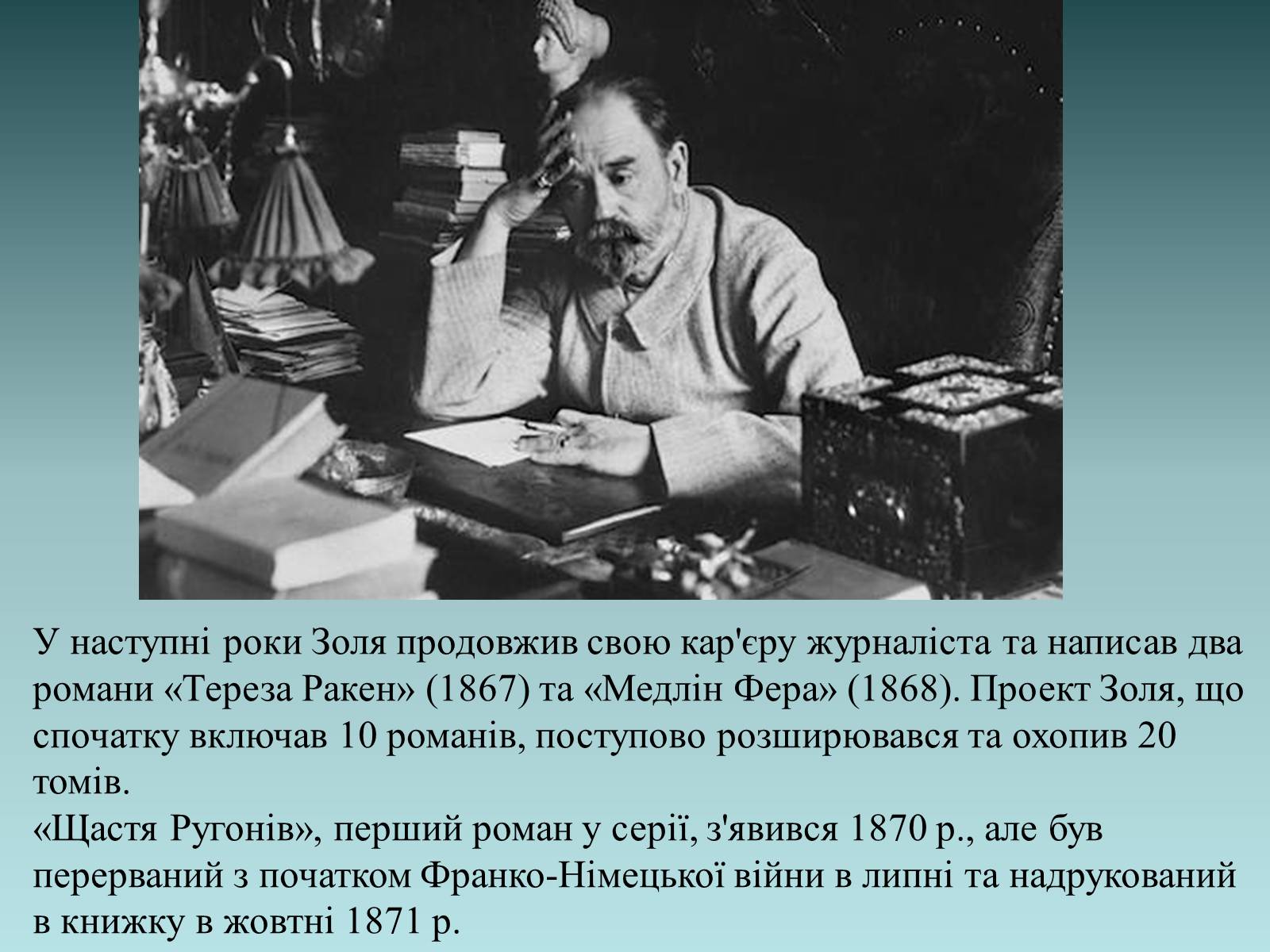 У наступні роки Золя продовжив свою кар'єру журналіста та написав два романи «Тереза Ракен» (1867) та «Медлін Фера» (1868). Проект Золя, що спочатку включав 10 романів, поступово розширювався та охопив 20 томів.
«Щастя Ругонів», перший роман у серії, з'явився 1870 р., але був перерваний з початком Франко-Німецької війни в липні та надрукований в книжку в жовтні 1871 р.